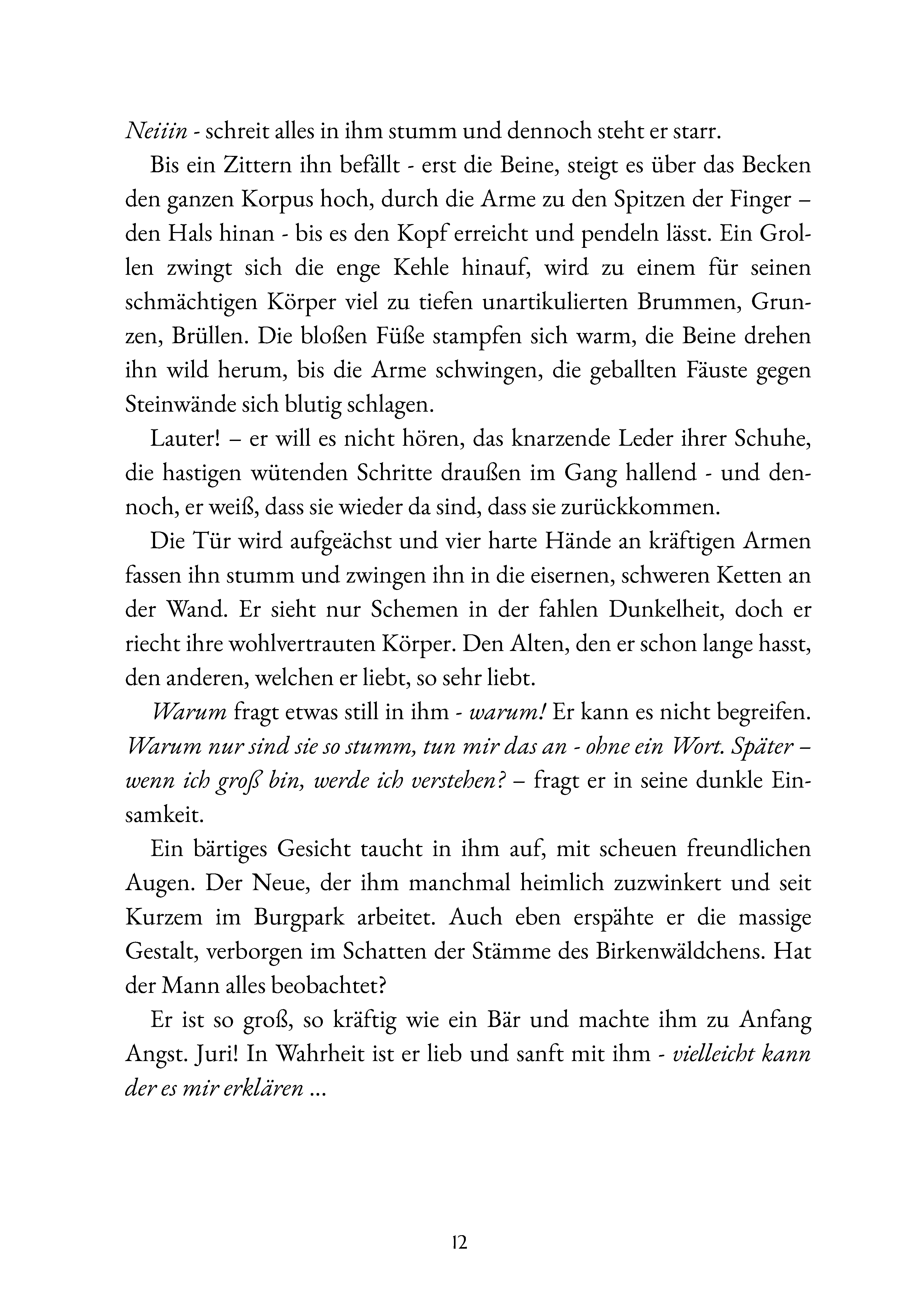 Neiiin - schreit alles in ihm stumm und dennoch steht er starr.

Bis ein Zittern ihn befällt - erst die Beine, steigt es über das Becken den ganzen Korpus hoch, durch die Arme zu den Spitzen der Finger – den Hals hinan - bis es den Kopf erreicht und pendeln lässt. Ein Grollen zwingt sich die enge Kehle hinauf, wird zu einem für seinen schmächtigen Körper viel zu tiefen unartikulierten Brummen, Grunzen, Brüllen. Die bloßen Füße stampfen sich warm, die Beine drehen ihn wild herum, bis die Arme schwingen, die geballten Fäuste gegen Steinwände sich blutig schlagen.

Lauter! – er will es nicht hören, das knarzende Leder ihrer Schuhe, die hastigen wütenden Schritte draußen im Gang hallend - und dennoch, er weiß, dass sie wieder da sind, dass sie zurückkommen.

Die Tür wird aufgeächst und vier harte Hände an kräftigen Armen fassen ihn stumm und zwingen ihn in die eisernen, schweren Ketten an der Wand. Er sieht nur Schemen in der fahlen Dunkelheit, doch er riecht ihre wohlvertrauten Körper. Den Alten, den er schon lange hasst, den anderen, welchen er liebt, so sehr liebt.

Warum fragt etwas still in ihm - warum! Er kann es nicht begreifen. Warum nur sind sie so stumm, tun mir das an - ohne ein Wort. Später – wenn ich groß bin, werde ich verstehen? – fragt er in seine dunkle Einsamkeit.

Ein bärtiges Gesicht taucht in ihm auf, mit scheuen freundlichen Augen. Der Neue, der ihm manchmal heimlich zuzwinkert und seit Kurzem im Burgpark arbeitet. Auch eben erspähte er die massige Gestalt, verborgen im Schatten der Stämme des Birkenwäldchens. Hat der Mann alles beobachtet?

Er ist so groß, so kräftig wie ein Bär und machte ihm zu Anfang Angst. Juri! In Wahrheit ist er lieb und sanft mit ihm - vielleicht kann der es mir erklären ...

12